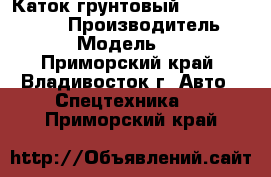 Каток грунтовый
Производитель
Модель
Приморский край
Владивосток г Авто
Спецтехника
Приморский край

http://Объявлений.сайт